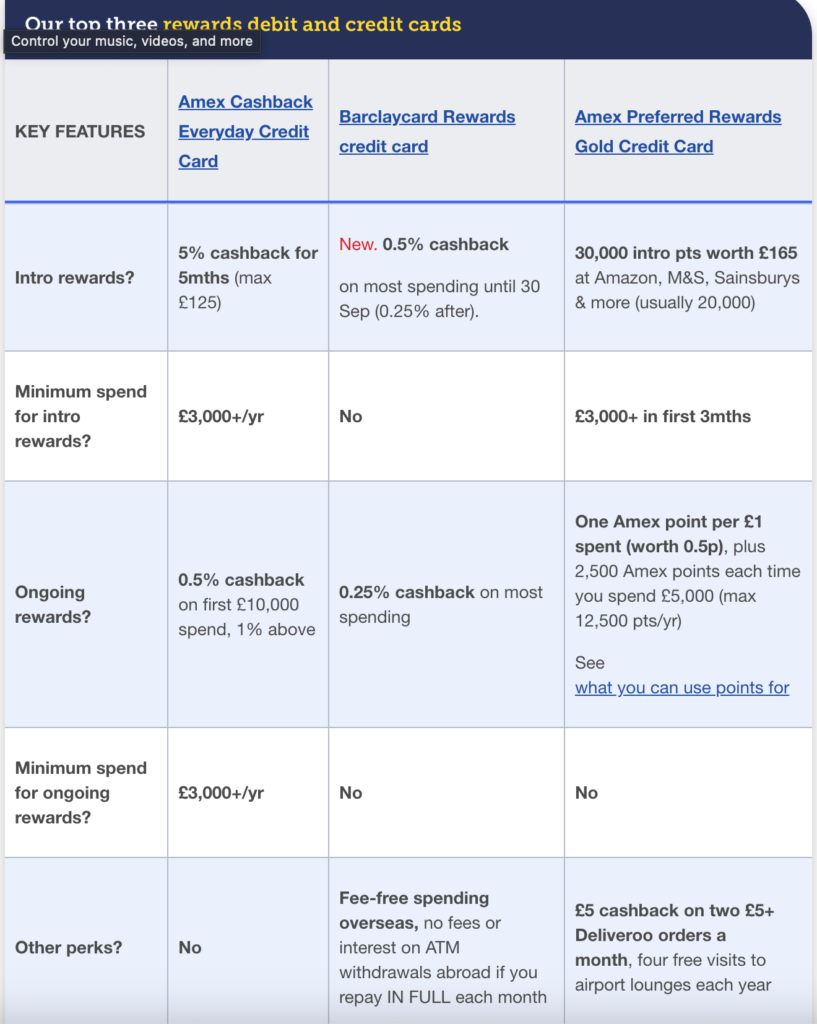 Our top three rewards debit and credit cards

Control your music, videos, and more

| KEY FEATURES | Amex Cashback Everyday Credit Card | Barclaycard Rewards credit card | Amex Preferred Rewards Gold Credit Card |
|---|---|---|---|
| Intro rewards? | 5% cashback for 5mths (max £125) | New. 0.5% cashback on most spending until 30 Sep (0.25% after). | 30,000 intro pts worth £165 at Amazon, M&S, Sainsburys & more (usually 20,000) |
| Minimum spend for intro rewards? | £3,000+/yr | No | £3,000+ in first 3mths |
| Ongoing rewards? | 0.5% cashback on first £10,000 spend, 1% above | 0.25% cashback on most spending | One Amex point per £1 spent (worth 0.5p), plus 2,500 Amex points each time you spend £5,000 (max 12,500 pts/yr) See what you can use points for |
| Minimum spend for ongoing rewards? | £3,000+/yr | No | No |
| Other perks? | No | Fee-free spending overseas, no fees or interest on ATM withdrawals abroad if you repay IN FULL each month | £5 cashback on two £5+ Deliveroo orders a month, four free visits to airport lounges each year |